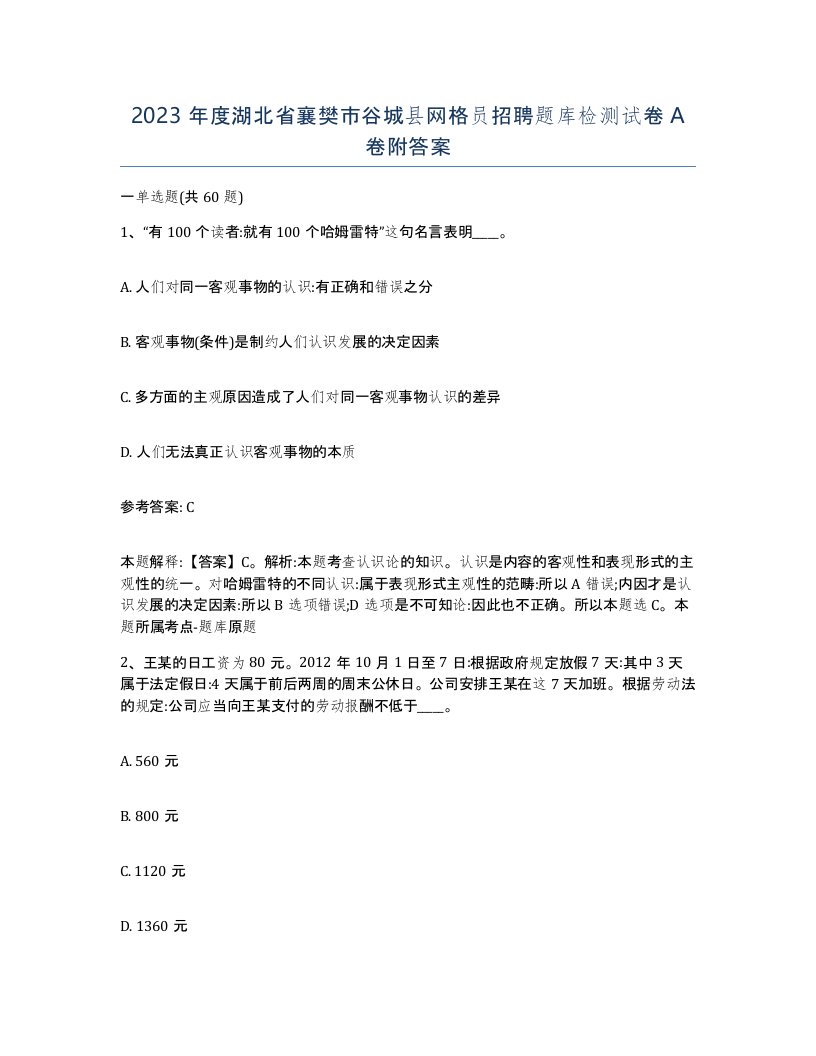 2023 年度湖北省襄樊市谷城县网格员招聘题库检测试卷 A 卷附答案

一单选题(共 60 题)

1、“有 100 个读者:就有 100 个哈姆雷特”这句名言表明____。

A. 人们对同一客观事物的认识:有正确和错误之分

B. 客观事物(条件)是制约人们认识发展的决定因素

C. 多方面的主观原因造成了人们对同一客观事物认识的差异

D. 人们无法真正认识客观事物的本质

参考答案: C

本题解释:【答案】C。解析:本题考查认识论的知识。认识是内容的客观性和表现形式的主观性的统一。对哈姆雷特的不同认识:属于表现形式主观性的范畴:所以 A 错误;内因才是认识发展的决定因素:所以 B 选项错误;D 选项是不可知论:因此也不正确。所以本题选 C。本题所属考点-题库原题

2、王某的日工资为 80 元。2012 年 10 月 1 日至 7 日:根据政府规定放假 7 天:其中 3 天属于法定假日:4 天属于前后两周的周末公休日。公司安排王某在这 7 天加班。根据劳动法的规定:公司应当向王某支付的劳动报酬不低于____。

A. 560 元

B. 800 元

C. 1120 元

D. 1360 元